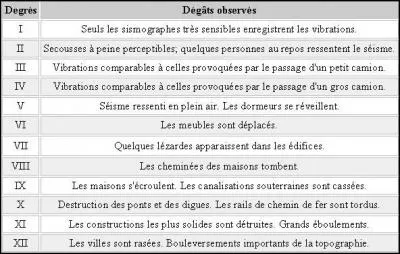 | Degrés | Dégâts observés |
|---|---|
| I | Seuls les sismographes très sensibles enregistrent les vibrations. |
| II | Secousses à peine perceptibles; quelques personnes au repos ressentent le séisme. |
| III | Vibrations comparables à celles provoquées par le passage d'un petit camion. |
| IV | Vibrations comparables à celles provoquées par le passage d'un gros camion. |
| V | Séisme ressenti en plein air. Les dormeurs se réveillent. |
| VI | Les meubles sont déplacés. |
| VII | Quelques lézardes apparaissent dans les édifices. |
| VIII | Les cheminées des maisons tombent. |
| IX | Les maisons s'écroulent. Les canalisations souterraines sont cassées. |
| X | Destruction des ponts et des digues. Les rails de chemin de fer sont tordus. |
| XI | Les constructions les plus solides sont détruites. Grands éboulements. |
| XII | Les villes sont rasées. Bouleversements importants de la topographie. |